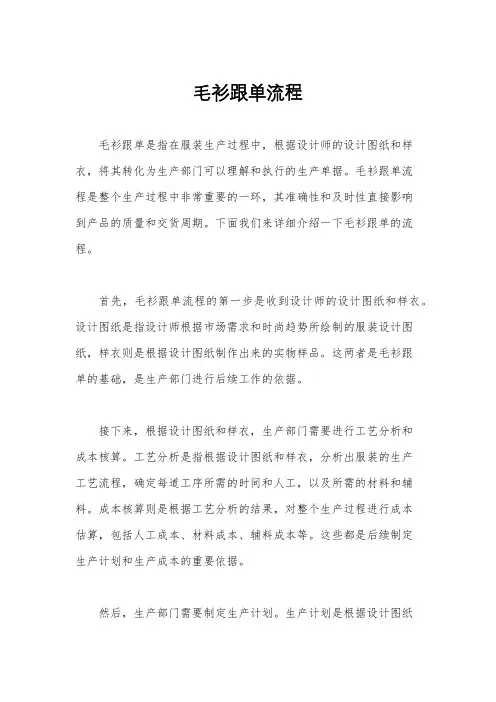 毛衫跟单流程

毛衫跟单是指在服装生产过程中，根据设计师的设计图纸和样衣，将其转化为生产部门可以理解和执行的生产单据。毛衫跟单流程是整个生产过程中非常重要的一环，其准确性和及时性直接影响到产品的质量和交货周期。下面我们来详细介绍一下毛衫跟单的流程。

首先，毛衫跟单流程的第一步是收到设计师的设计图纸和样衣。设计图纸是指设计师根据市场需求和时尚趋势所绘制的服装设计图纸，样衣则是根据设计图纸制作出来的实物样品。这两者是毛衫跟单的基础，是生产部门进行后续工作的依据。

接下来，根据设计图纸和样衣，生产部门需要进行工艺分析和成本核算。工艺分析是指根据设计图纸和样衣，分析出服装的生产工艺流程，确定每道工序所需的时间和人工，以及所需的材料和辅料。成本核算则是根据工艺分析的结果，对整个生产过程进行成本估算，包括人工成本、材料成本、辅料成本等。这些都是后续制定生产计划和生产成本的重要依据。

然后，生产部门需要制定生产计划。生产计划是根据设计图纸